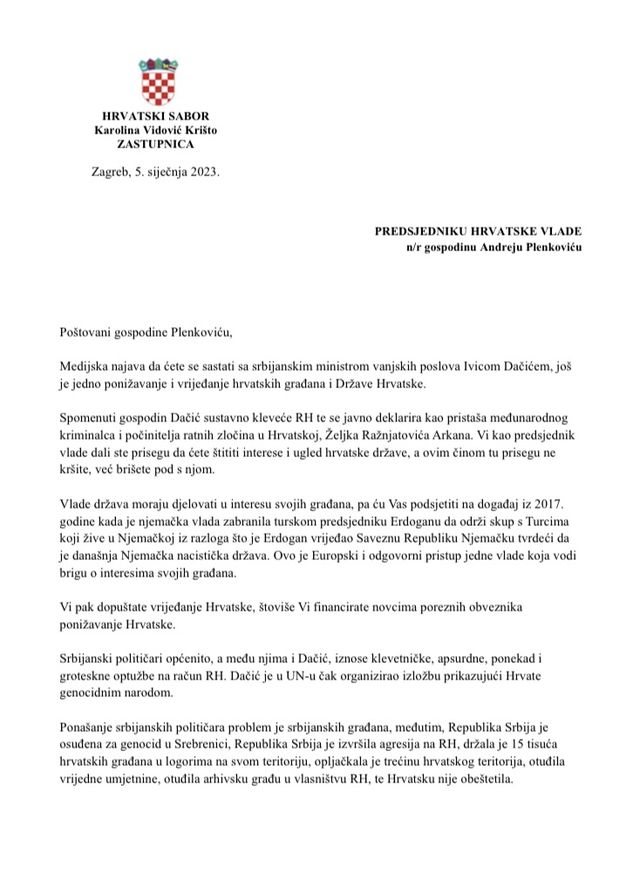 HRVATSKI SABOR
Karolina Vidović Krišto
ZASTUPNICA

Zagreb, 5. siječnja 2023.

PREDSJEDNIKU HRVATSKE VLADE
n/r gospodinu Andreju Plenkoviću

Poštovani gospodine Plenkoviću,

Medijska najava da ćete se sastati sa srbijanskim ministrom vanjskih poslova Ivicom Dačićem, još je jedno ponižavanje i vrijeđanje hrvatskih građana i Države Hrvatske.

Spomenuti gospodin Dačić sustavno kleveće RH te se javno deklarira kao pristaša međunarodnog kriminalca i počinitelja ratnih zločina u Hrvatskoj, Željka Ražnjatovića Arkana. Vi kao predsjednik vlade dali ste prisegu da ćete štititi interese i ugled hrvatske države, a ovim činom tu prisegu ne kršite, već brišete pod s njom.

Vlade država moraju djelovati u interesu svojih građana, pa ću Vas podsjetiti na događaj iz 2017. godine kada je njemačka vlada zabranila turskom predsjedniku Erdoganu da održi skup s Turcima koji žive u Njemačkoj iz razloga što je Erdogan vrijeđao Saveznu Republiku Njemačku tvrdeći da je današnja Njemačka nacistička država. Ovo je Europski i odgovorni pristup jedne vlade koja vodi brigu o interesima svojih građana.

Vi pak dopuštate vrijeđanje Hrvatske, štoviše Vi financirate novcima poreznih obveznika ponižavanje Hrvatske.

Srbijanski političari općenito, a među njima i Dačić, iznose klevetničke, apsurdne, ponekad i groteskne optužbe na račun RH. Dačić je u UN-u čak organizirao izložbu prikazujući Hrvate genocidnim narodom.

Ponašanje srbijanskih političara problem je srbijanskih građana, međutim, Republika Srbija je osuđena za genocid u Srebrenici, Republika Srbija je izvršila agresija na RH, držala je 15 tisuća hrvatskih građana u logorima na svom teritoriju, opljačkala je trećinu hrvatskog teritorija, otuđila vrijedne umjetnine, otuđila arhivsku građu u vlasništvu RH, te Hrvatsku nije obeštetila.